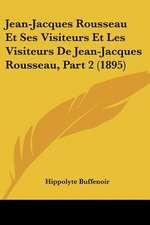 Jean-Jacques Rousseau Et Ses Visiteurs Et Les Visiteurs De Jean-Jacques Rousseau, Part 2 (1895)

Hippolyte Buffenoir